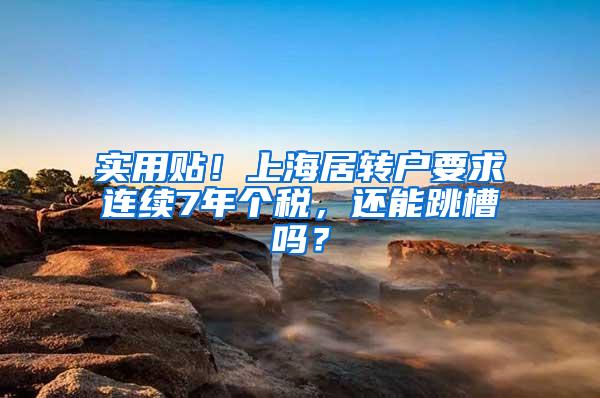 实用贴！上海居转户要求连续7年个税，还能跳槽吗？